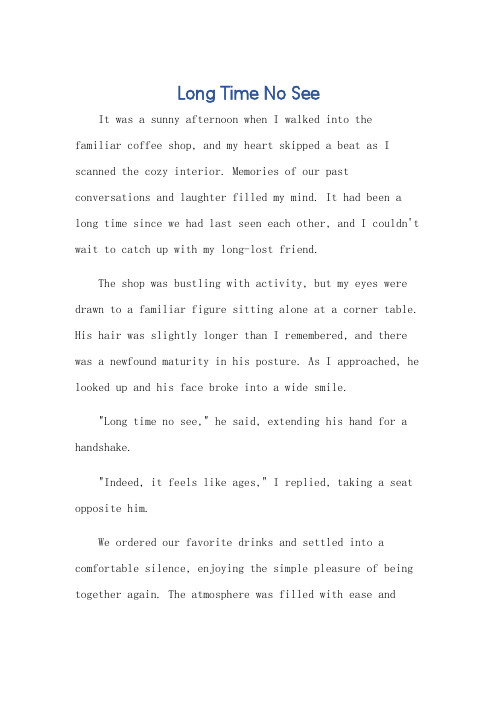 Long Time No See

It was a sunny afternoon when I walked into the familiar coffee shop, and my heart skipped a beat as I scanned the cozy interior. Memories of our past conversations and laughter filled my mind. It had been a long time since we had last seen each other, and I couldn't wait to catch up with my long-lost friend.

The shop was bustling with activity, but my eyes were drawn to a familiar figure sitting alone at a corner table. His hair was slightly longer than I remembered, and there was a newfound maturity in his posture. As I approached, he looked up and his face broke into a wide smile.

"Long time no see," he said, extending his hand for a handshake.

"Indeed, it feels like ages," I replied, taking a seat opposite him.

We ordered our favorite drinks and settled into a comfortable silence, enjoying the simple pleasure of being together again. The atmosphere was filled with ease and